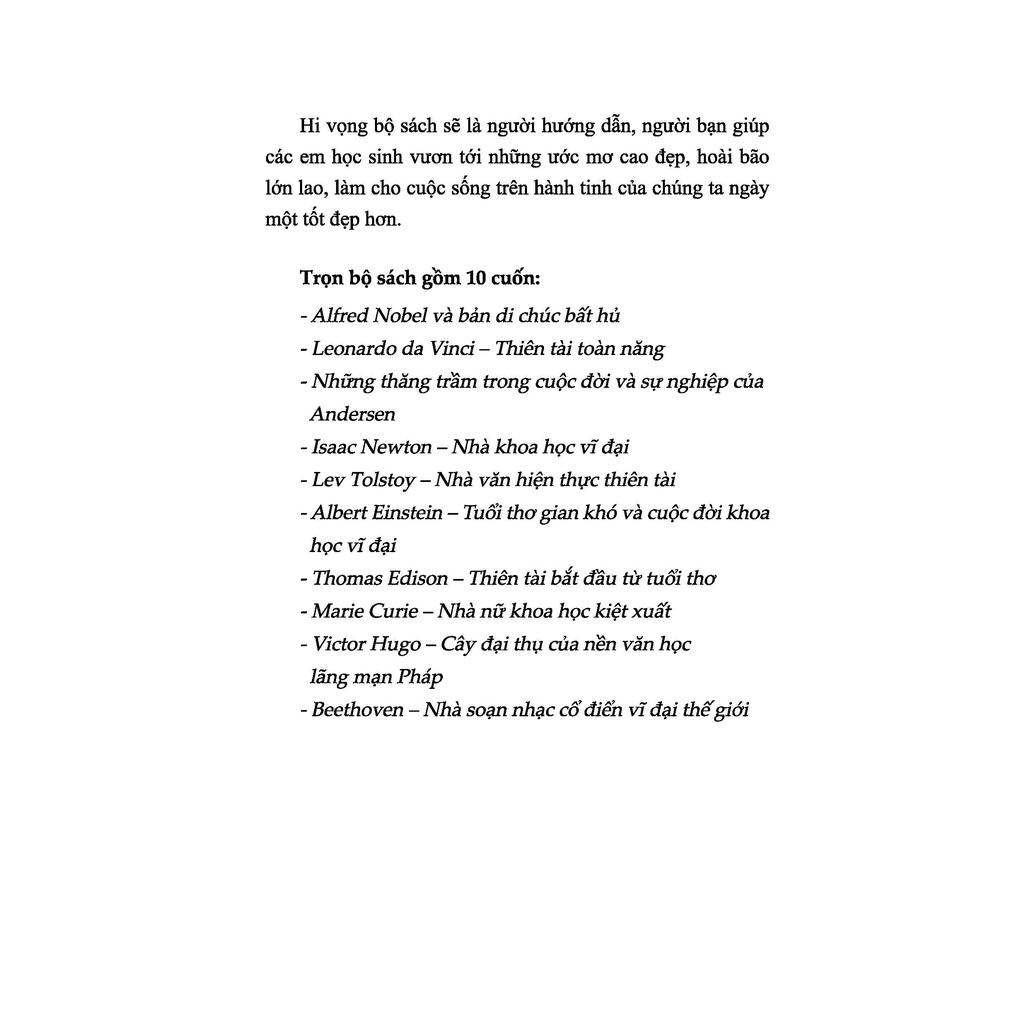 Hi vọng bộ sách sẽ là người hướng dẫn, người bạn giúp các em học sinh vươn tới những ước mơ cao đẹp, hoài bão lớn lao, làm cho cuộc sống trên hành tinh của chúng ta ngày một tốt đẹp hơn.

Trọn bộ sách gồm 10 cuốn:
- Alfred Nobel và bản di chúc bất hủ
- Leonardo da Vinci – Thiên tài toàn năng
- Những thăng trầm trong cuộc đời và sự nghiệp của Andersen
- Isaac Newton – Nhà khoa học vĩ đại
- Lev Tolstoy – Nhà văn hiện thực thiên tài
- Albert Einstein – Tuổi thơ gian khó và cuộc đời khoa học vĩ đại
- Thomas Edison – Thiên tài bắt đầu từ tuổi thơ
- Marie Curie – Nhà nữ khoa học kiệt xuất
- Victor Hugo – Cây đại thụ của nền văn học lãng mạn Pháp
- Beethoven – Nhà soạn nhạc cổ điển vĩ đại thế giới